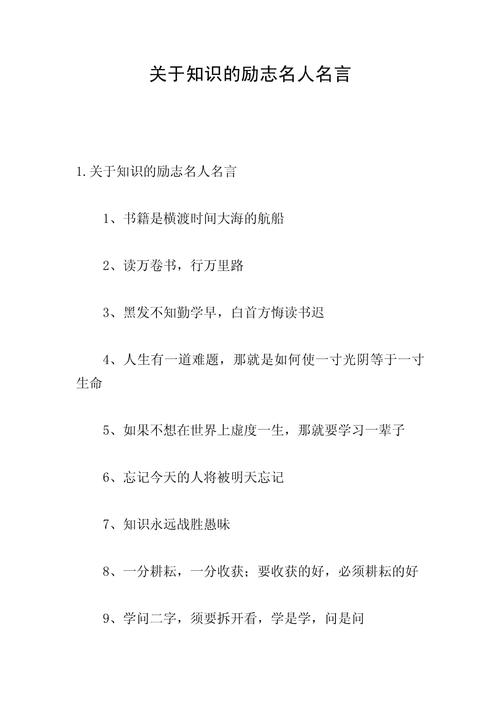 关于知识的励志名人名言

1.关于知识的励志名人名言

1、书籍是横渡时间大海的航船

2、读万卷书，行万里路

3、黑发不知勤学早，白首方悔读书迟

4、人生有一道难题，那就是如何使一寸光阴等于一寸生命

5、如果不想在世界上虚度一生，那就要学习一辈子

6、忘记今天的人将被明天忘记

7、知识永远战胜愚昧

8、一分耕耘，一分收获；要收获的好，必须耕耘的好

9、学问二字，须要拆开看，学是学，问是问